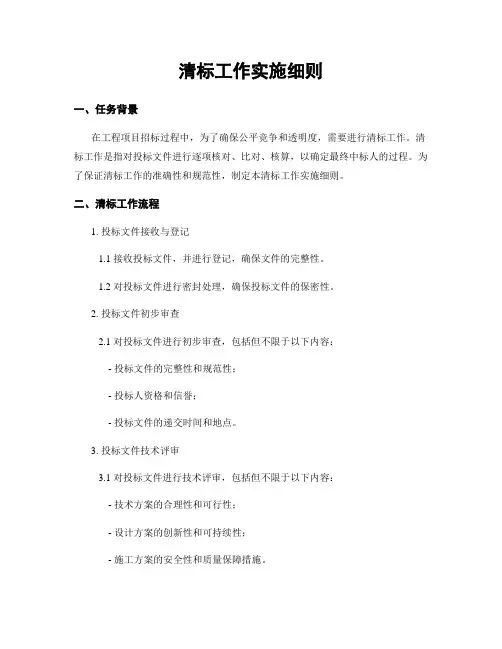 清标工作实施细则

一、任务背景

在工程项目招标过程中，为了确保公平竞争和透明度，需要进行清标工作。清标工作是指对投标文件进行逐项核对、比对、核算，以确定最终中标人的过程。为了保证清标工作的准确性和规范性，制定本清标工作实施细则。

二、清标工作流程

1. 投标文件接收与登记

1.1 接收投标文件，并进行登记，确保文件的完整性。

1.2 对投标文件进行密封处理，确保投标文件的保密性。

2. 投标文件初步审查

2.1 对投标文件进行初步审查，包括但不限于以下内容：

- 投标文件的完整性和规范性；

- 投标人资格和信誉；

- 投标文件的递交时间和地点。

3. 投标文件技术评审

3.1 对投标文件进行技术评审，包括但不限于以下内容：

- 技术方案的合理性和可行性；

- 设计方案的创新性和可持续性；

- 施工方案的安全性和质量保障措施。